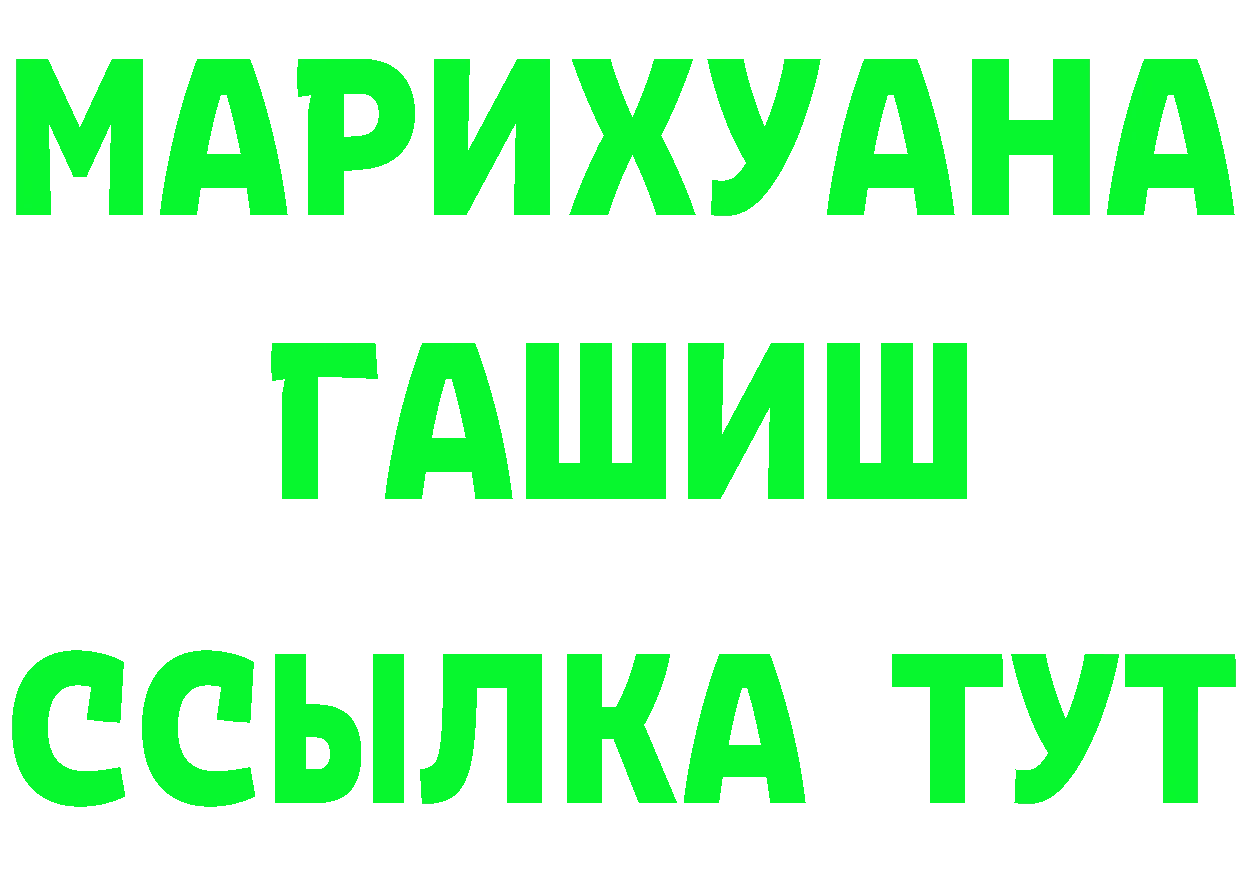 МАРИХУАНА
ГАШИШ
ССЫЛКА ТУТ